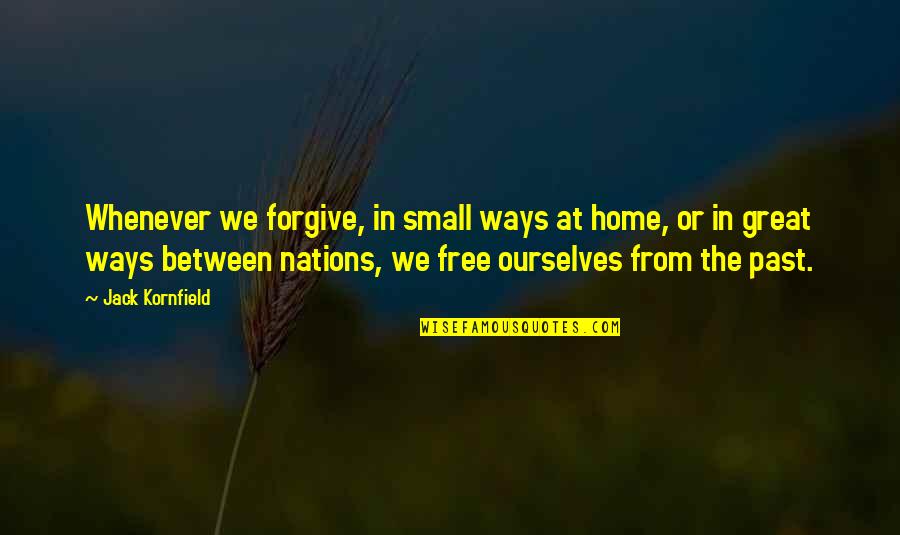 Whenever we forgive, in small ways at home, or in great ways between nations, we free ourselves from the past.

~ Jack Kornfield

WISEFAMOUSQUOTES.COM